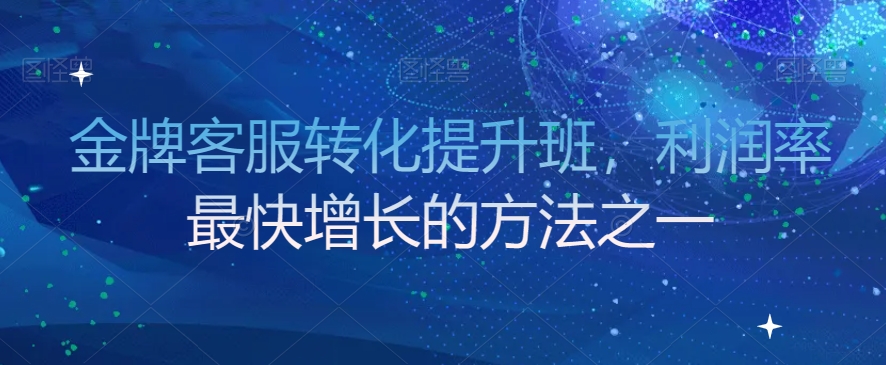 图怪兽 图怪兽 图怪兽

金牌客服转化提升班，利润率最快增长的方法之一